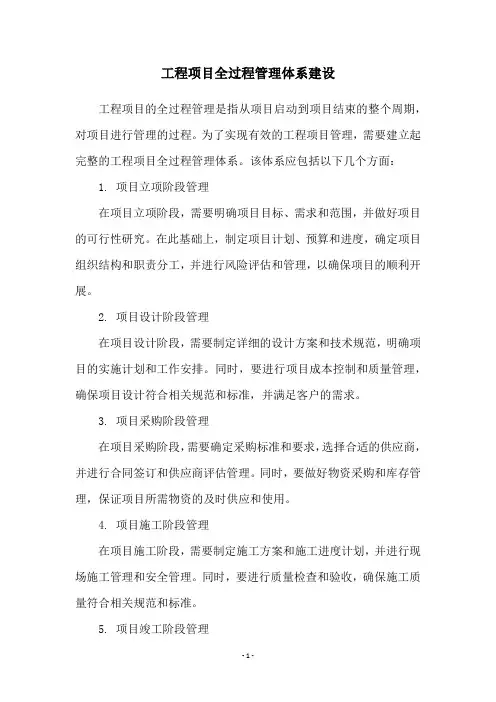 工程项目全过程管理体系建设

工程项目的全过程管理是指从项目启动到项目结束的整个周期，对项目进行管理的过程。为了实现有效的工程项目管理，需要建立起完整的工程项目全过程管理体系。该体系应包括以下几个方面：

1. 项目立项阶段管理

在项目立项阶段，需要明确项目目标、需求和范围，并做好项目的可行性研究。在此基础上，制定项目计划、预算和进度，确定项目组织结构和职责分工，并进行风险评估和管理，以确保项目的顺利开展。

2. 项目设计阶段管理

在项目设计阶段，需要制定详细的设计方案和技术规范，明确项目的实施计划和工作安排。同时，要进行项目成本控制和质量管理，确保项目设计符合相关规范和标准，并满足客户的需求。

3. 项目采购阶段管理

在项目采购阶段，需要确定采购标准和要求，选择合适的供应商，并进行合同签订和供应商评估管理。同时，要做好物资采购和库存管理，保证项目所需物资的及时供应和使用。

4. 项目施工阶段管理

在项目施工阶段，需要制定施工方案和施工进度计划，并进行现场施工管理和安全管理。同时，要进行质量检查和验收，确保施工质量符合相关规范和标准。

5. 项目竣工阶段管理

- 1 -